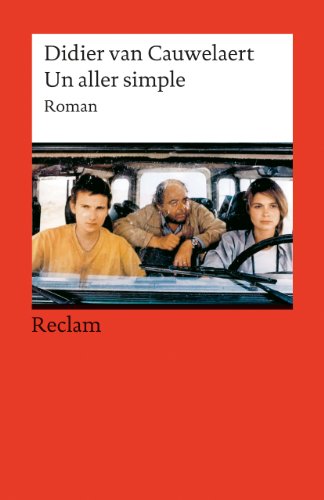 Didier van Cauwelaert
Un aller simple
Roman

Reclam